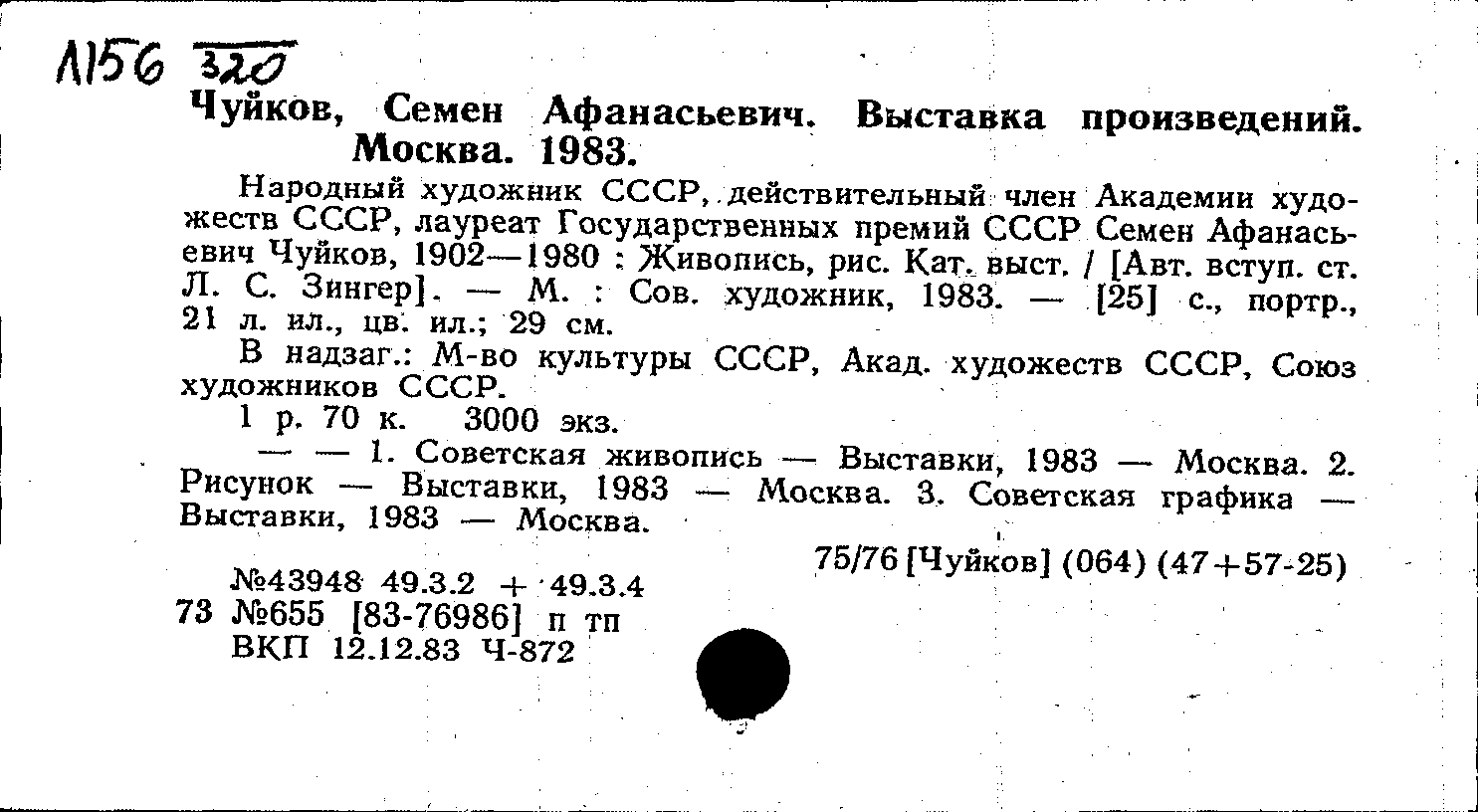 Л156 320

Чуйков, Семен Афанасьевич. Выставка произведений. Москва. 1983.

Народный художник СССР, действительный член Академии художеств СССР, лауреат Государственных премий СССР Семен Афанасьевич Чуйков, 1902—1980 : Живопись, рис. Кат. выст. / [Авт. вступ. ст. Л. С. Зингер]. — М. : Сов. художник, 1983. — [25] с., портр., 21 л. ил., цв. ил.; 29 см.

В надзаг.: М-во культуры СССР, Акад. художеств СССР, Союз художников СССР.

1 р. 70 к. 3000 экз.

— — 1. Советская живопись — Выставки, 1983 — Москва. 2. Рисунок — Выставки, 1983 — Москва. 3. Советская графика — Выставки, 1983 — Москва.

75/76 [Чуйков] (064) (47+57-25)

№43948 49.3.2 + 49.3.4
73 №655 [83-76986] п тп
ВКП 12.12.83 Ч-872